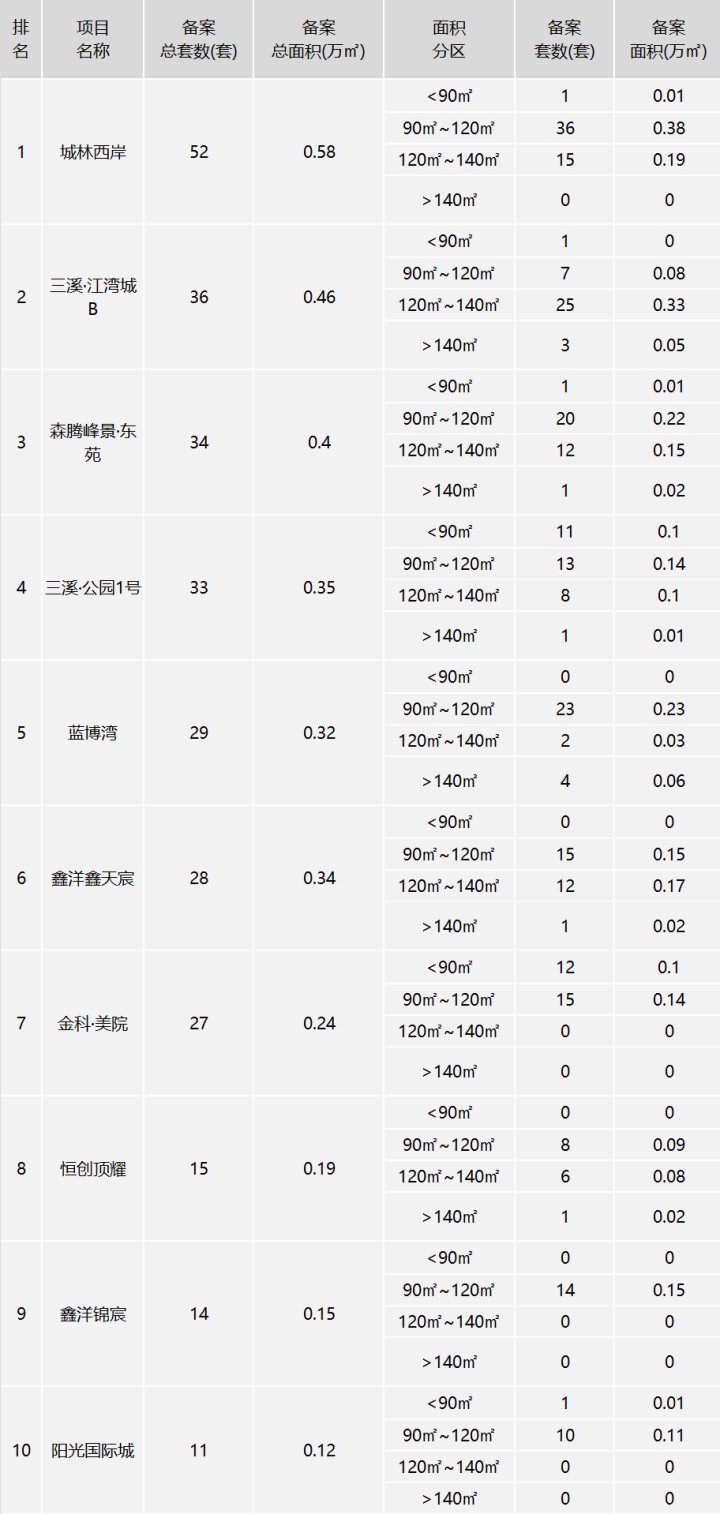 | 排名 | 项目名称 | 备案总套数(套) | 备案总面积(万㎡) | 面积分区 | 备案套数(套) | 备案面积(万㎡) |
|---|---|---|---|---|---|---|
| 1 | 城林西岸 | 52 | 0.58 | <90㎡ | 1 | 0.01 |
| | | | | 90㎡~120㎡ | 36 | 0.38 |
| | | | | 120㎡~140㎡ | 15 | 0.19 |
| | | | | >140㎡ | 0 | 0 |
| 2 | 三溪·江湾城B | 36 | 0.46 | <90㎡ | 1 | 0 |
| | | | | 90㎡~120㎡ | 7 | 0.08 |
| | | | | 120㎡~140㎡ | 25 | 0.33 |
| | | | | >140㎡ | 3 | 0.05 |
| 3 | 森腾峰景·东苑 | 34 | 0.4 | <90㎡ | 1 | 0.01 |
| | | | | 90㎡~120㎡ | 20 | 0.22 |
| | | | | 120㎡~140㎡ | 12 | 0.15 |
| | | | | >140㎡ | 1 | 0.02 |
| 4 | 三溪·公园1号 | 33 | 0.35 | <90㎡ | 11 | 0.1 |
| | | | | 90㎡~120㎡ | 13 | 0.14 |
| | | | | 120㎡~140㎡ | 8 | 0.1 |
| | | | | >140㎡ | 1 | 0.01 |
| 5 | 蓝博湾 | 29 | 0.32 | <90㎡ | 0 | 0 |
| | | | | 90㎡~120㎡ | 23 | 0.23 |
| | | | | 120㎡~140㎡ | 2 | 0.03 |
| | | | | >140㎡ | 4 | 0.06 |
| 6 | 鑫洋鑫天宸 | 28 | 0.34 | <90㎡ | 0 | 0 |
| | | | | 90㎡~120㎡ | 15 | 0.15 |
| | | | | 120㎡~140㎡ | 12 | 0.17 |
| | | | | >140㎡ | 1 | 0.02 |
| 7 | 金科·美院 | 27 | 0.24 | <90㎡ | 12 | 0.1 |
| | | | | 90㎡~120㎡ | 15 | 0.14 |
| | | | | 120㎡~140㎡ | 0 | 0 |
| | | | | >140㎡ | 0 | 0 |
| 8 | 恒创顶耀 | 15 | 0.19 | <90㎡ | 0 | 0 |
| | | | | 90㎡~120㎡ | 8 | 0.09 |
| | | | | 120㎡~140㎡ | 6 | 0.08 |
| | | | | >140㎡ | 1 | 0.02 |
| 9 | 鑫洋锦宸 | 14 | 0.15 | <90㎡ | 0 | 0 |
| | | | | 90㎡~120㎡ | 14 | 0.15 |
| | | | | 120㎡~140㎡ | 0 | 0 |
| | | | | >140㎡ | 0 | 0 |
| 10 | 阳光国际城 | 11 | 0.12 | <90㎡ | 1 | 0.01 |
| | | | | 90㎡~120㎡ | 10 | 0.11 |
| | | | | 120㎡~140㎡ | 0 | 0 |
| | | | | >140㎡ | 0 | 0 |